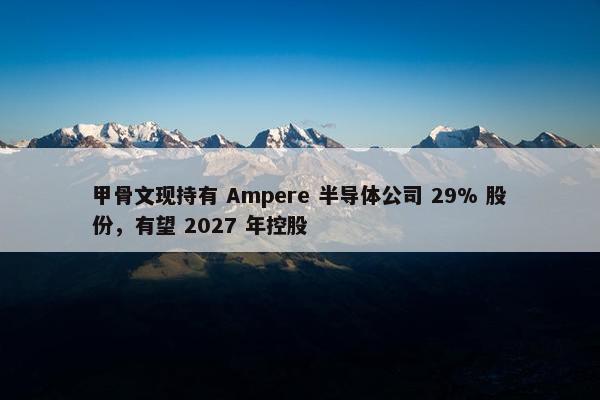 甲骨文现持有 Ampere 半导体公司 29% 股份，有望 2027 年控股